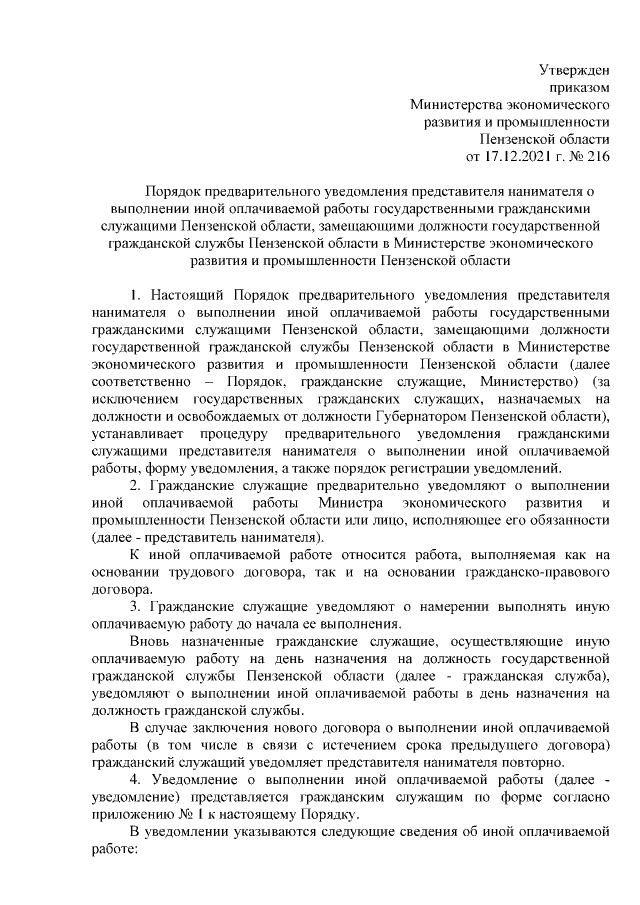 Утвержден
приказом
Министерства экономического
развития и промышленности
Пензенской области
от 17.12.2021 г. № 216

Порядок предварительного уведомления представителя нанимателя о выполнении иной оплачиваемой работы государственными гражданскими служащими Пензенской области, замещающими должности государственной гражданской службы Пензенской области в Министерстве экономического развития и промышленности Пензенской области

1. Настоящий Порядок предварительного уведомления представителя нанимателя о выполнении иной оплачиваемой работы государственными гражданскими служащими Пензенской области, замещающими должности государственной гражданской службы Пензенской области в Министерстве экономического развития и промышленности Пензенской области (далее соответственно – Порядок, гражданские служащие, Министерство) (за исключением государственных гражданских служащих, назначаемых на должности и освобождаемых от должности Губернатором Пензенской области), устанавливает процедуру предварительного уведомления гражданскими служащими представителя нанимателя о выполнении иной оплачиваемой работы, форму уведомления, а также порядок регистрации уведомлений.

2. Гражданские служащие предварительно уведомляют о выполнении иной оплачиваемой работы Министра экономического развития и промышленности Пензенской области или лицо, исполняющее его обязанности (далее - представитель нанимателя).

К иной оплачиваемой работе относится работа, выполняемая как на основании трудового договора, так и на основании гражданско-правового договора.

3. Гражданские служащие уведомляют о намерении выполнять иную оплачиваемую работу до начала ее выполнения.

Вновь назначенные гражданские служащие, осуществляющие иную оплачиваемую работу на день назначения на должность государственной гражданской службы Пензенской области (далее - гражданская служба), уведомляют о выполнении иной оплачиваемой работы в день назначения на должность гражданской службы.

В случае заключения нового договора о выполнении иной оплачиваемой работы (в том числе в связи с истечением срока предыдущего договора) гражданский служащий уведомляет представителя нанимателя повторно.

4. Уведомление о выполнении иной оплачиваемой работы (далее - уведомление) представляется гражданским служащим по форме согласно приложению № 1 к настоящему Порядку.

В уведомлении указываются следующие сведения об иной оплачиваемой работе: